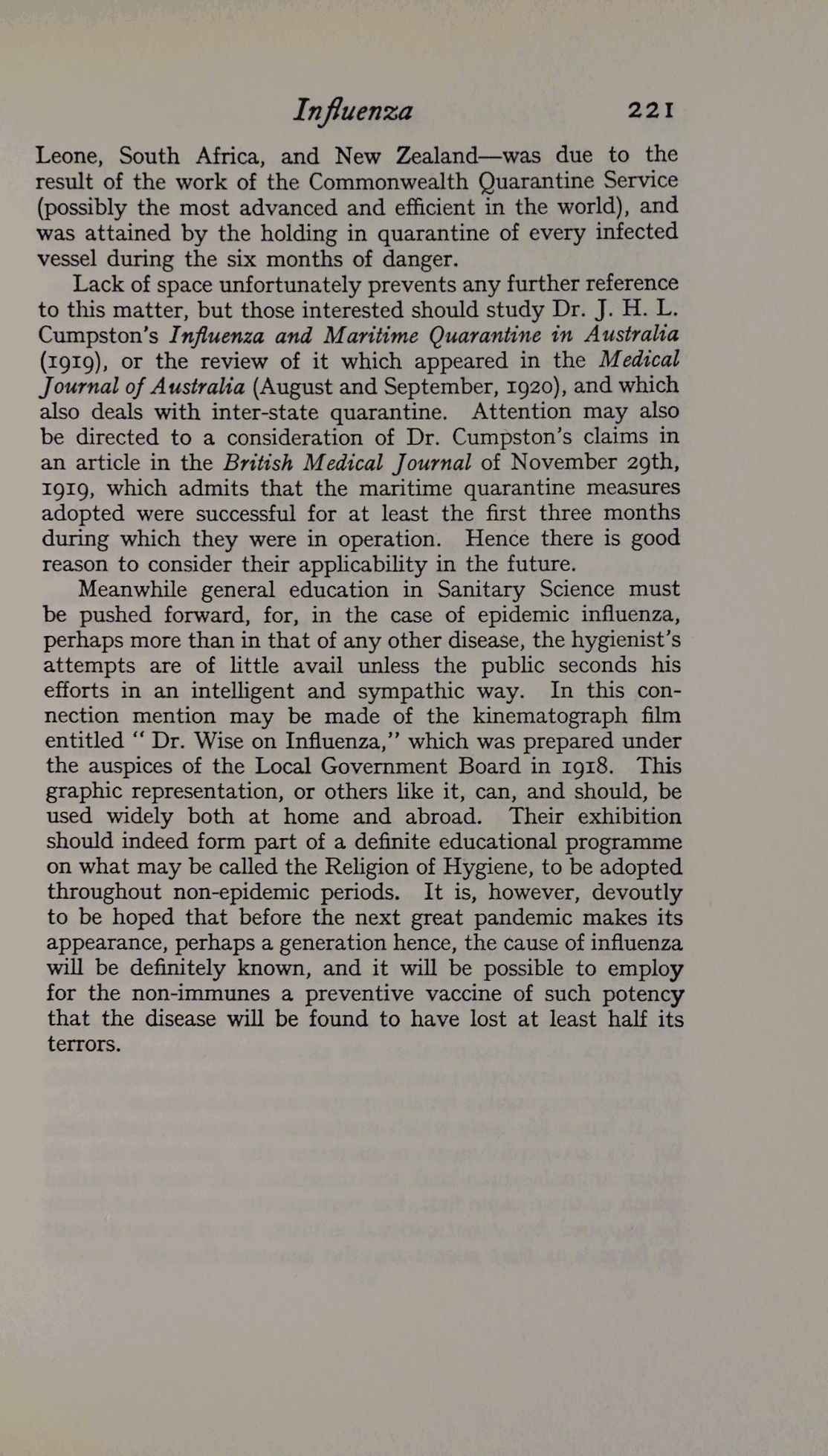 Influenza 221

Leone, South Africa, and New Zealand—was due to the result of the work of the Commonwealth Quarantine Service (possibly the most advanced and efficient in the world), and was attained by the holding in quarantine of every infected vessel during the six months of danger.

Lack of space unfortunately prevents any further reference to this matter, but those interested should study Dr. J. H. L. Cumpston's Influenza and Maritime Quarantine in Australia (1919), or the review of it which appeared in the Medical Journal of Australia (August and September, 1920), and which also deals with inter-state quarantine. Attention may also be directed to a consideration of Dr. Cumpston's claims in an article in the British Medical Journal of November 29th, 1919, which admits that the maritime quarantine measures adopted were successful for at least the first three months during which they were in operation. Hence there is good reason to consider their applicability in the future.

Meanwhile general education in Sanitary Science must be pushed forward, for, in the case of epidemic influenza, perhaps more than in that of any other disease, the hygienist's attempts are of little avail unless the public seconds his efforts in an intelligent and sympathic way. In this connection mention may be made of the kinematograph film entitled " Dr. Wise on Influenza," which was prepared under the auspices of the Local Government Board in 1918. This graphic representation, or others like it, can, and should, be used widely both at home and abroad. Their exhibition should indeed form part of a definite educational programme on what may be called the Religion of Hygiene, to be adopted throughout non-epidemic periods. It is, however, devoutly to be hoped that before the next great pandemic makes its appearance, perhaps a generation hence, the cause of influenza will be definitely known, and it will be possible to employ for the non-immunes a preventive vaccine of such potency that the disease will be found to have lost at least half its terrors.